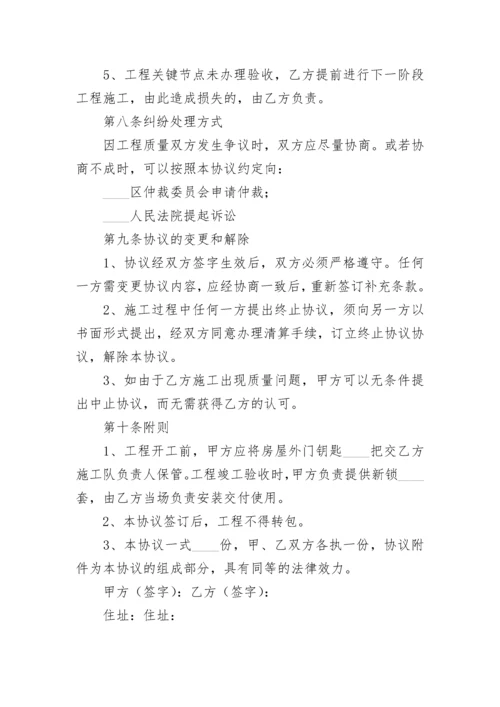 5、工程关键节点未办理验收，乙方提前进行下一阶段工程施工，由此造成损失的，由乙方负责。

第八条纠纷处理方式

因工程质量双方发生争议时，双方应尽量协商。或若协商不成时，可以按照本协议约定向：

____区仲裁委员会申请仲裁；

____人民法院提起诉讼

第九条协议的变更和解除

1、协议经双方签字生效后，双方必须严格遵守。任何一方需变更协议内容，应经协商一致后，重新签订补充条款。

2、施工过程中任何一方提出终止协议，须向另一方以书面形式提出，经双方同意办理清算手续，订立终止协议协议，解除本协议。

3、如由于乙方施工出现质量问题，甲方可以无条件提出中止协议，而无需获得乙方的认可。

第十条附则

1、工程开工前，甲方应将房屋外门钥匙____把交乙方施工队负责人保管。工程竣工验收时，甲方负责提供新锁____套，由乙方当场负责安装交付使用。

2、本协议签订后，工程不得转包。

3、本协议一式____份，甲、乙双方各执一份，协议附件为本协议的组成部分，具有同等的法律效力。

甲方（签字）：乙方（签字）：

住址：住址：